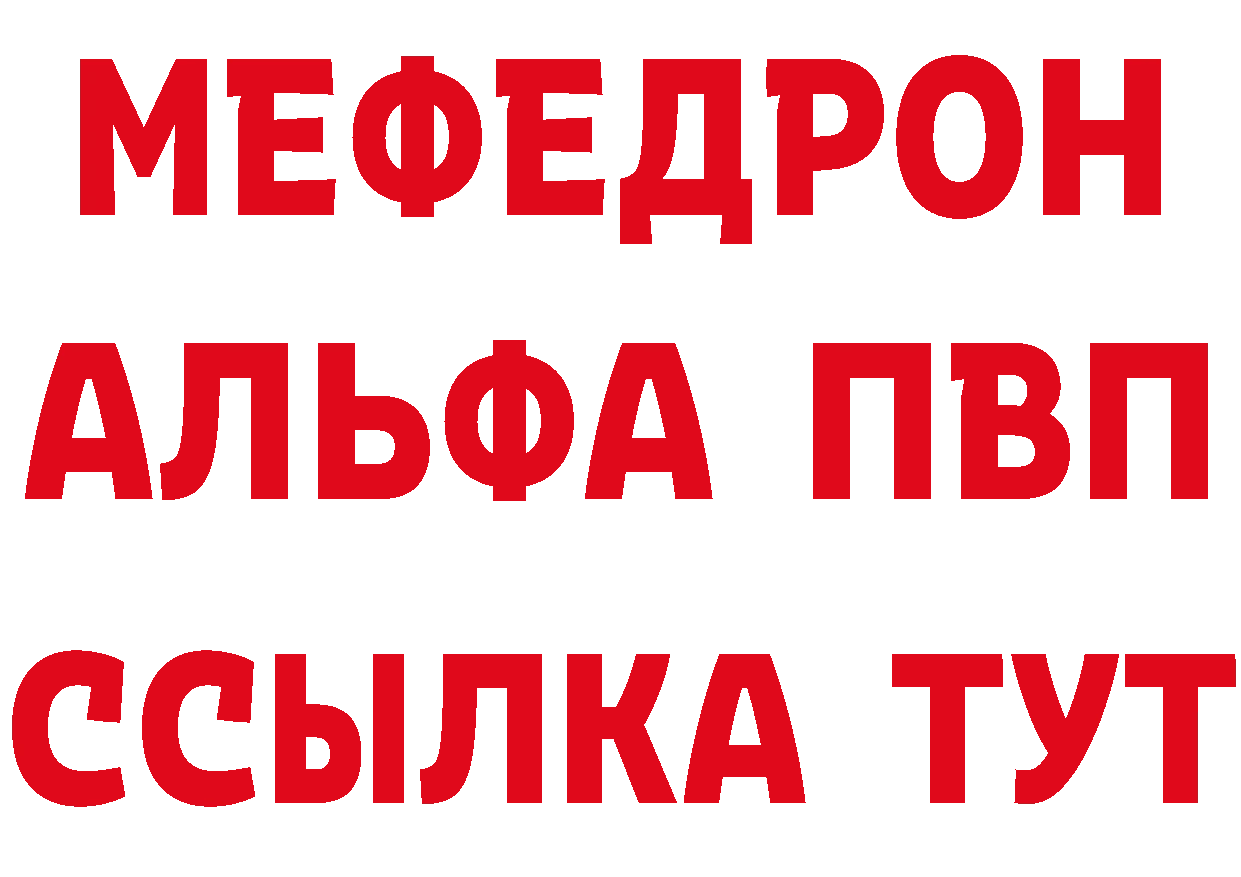 МЕФЕДРОН
АЛЬФА ПВП
ССЫЛКА ТУТ